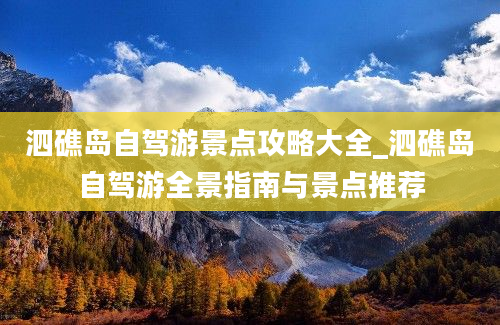 泗礁岛自驾游景点攻略大全_泗礁岛自驾游全景指南与景点推荐